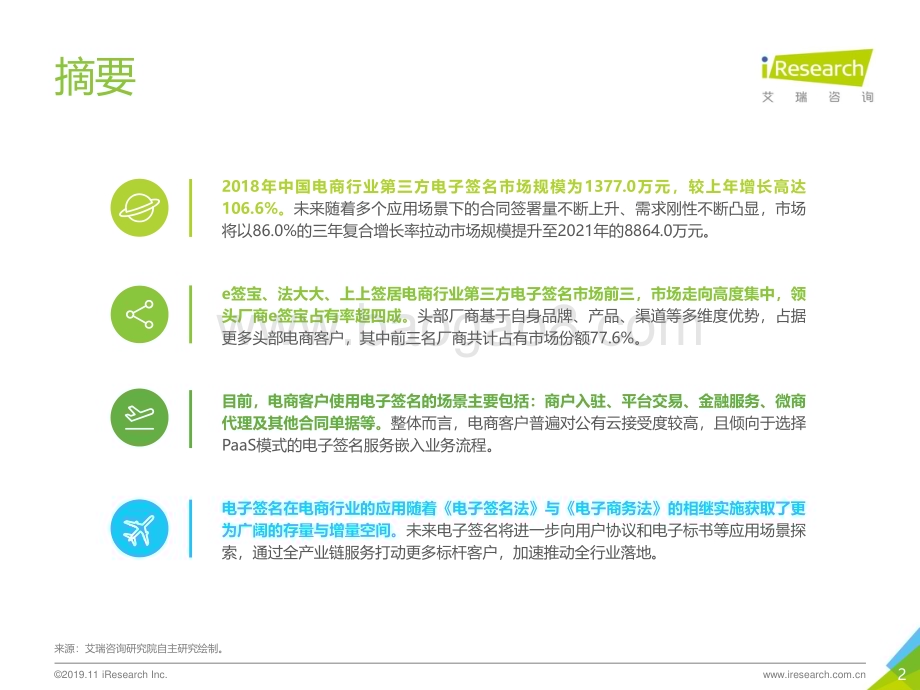 摘要

iResearch
艾瑞咨询

2018年中国电商行业第三方电子签名市场规模为1377.0万元，较上年增长高达106.6%。未来随着多个应用场景下的合同签署量不断上升、需求刚性不断凸显，市场将以86.0%的三年复合增长率拉动市场规模提升至2021年的8864.0万元。

e签宝、法大大、上上签居电商行业第三方电子签名市场前三，市场走向高度集中，领头厂商e签宝占有率超四成。头部厂商基于自身品牌、产品、渠道等多维度优势，占据更多头部电商客户，其中前三名厂商共计占有市场份额77.6%。

目前，电商客户使用电子签名的场景主要包括：商户入驻、平台交易、金融服务、微商代理及其他合同单据等。整体而言，电商客户普遍对公有云接受度较高，且倾向于选择PaaS模式的电子签名服务嵌入业务流程。

电子签名在电商行业的应用随着《电子签名法》与《电子商务法》的相继实施获取了更为广阔的存量与增量空间。未来电子签名将进一步向用户协议和电子标书等应用场景探索，通过全产业链服务打动更多标杆客户，加速推动全行业落地。

来源：艾瑞咨询研究院自主研究绘制。

©2019.11 iResearch Inc.

www.iresearch.com.cn

2